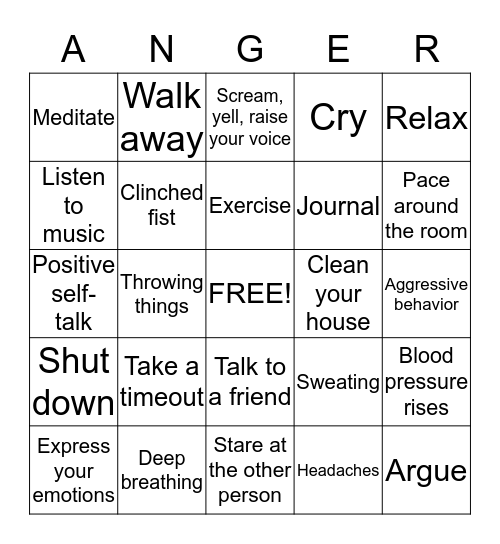 | A | N | G | E | R |
|---|---|---|---|---|
| Meditate | Walk away | Scream, yell, raise your voice | Cry | Relax |
| Listen to music | Clinched fist | Exercise | Journal | Pace around the room |
| Positive self-talk | Throwing things | FREE! | Clean your house | Aggressive behavior |
| Shut down | Take a timeout | Talk to a friend | Sweating | Blood pressure rises |
| Express your emotions | Deep breathing | Stare at the other person | Headaches | Argue |